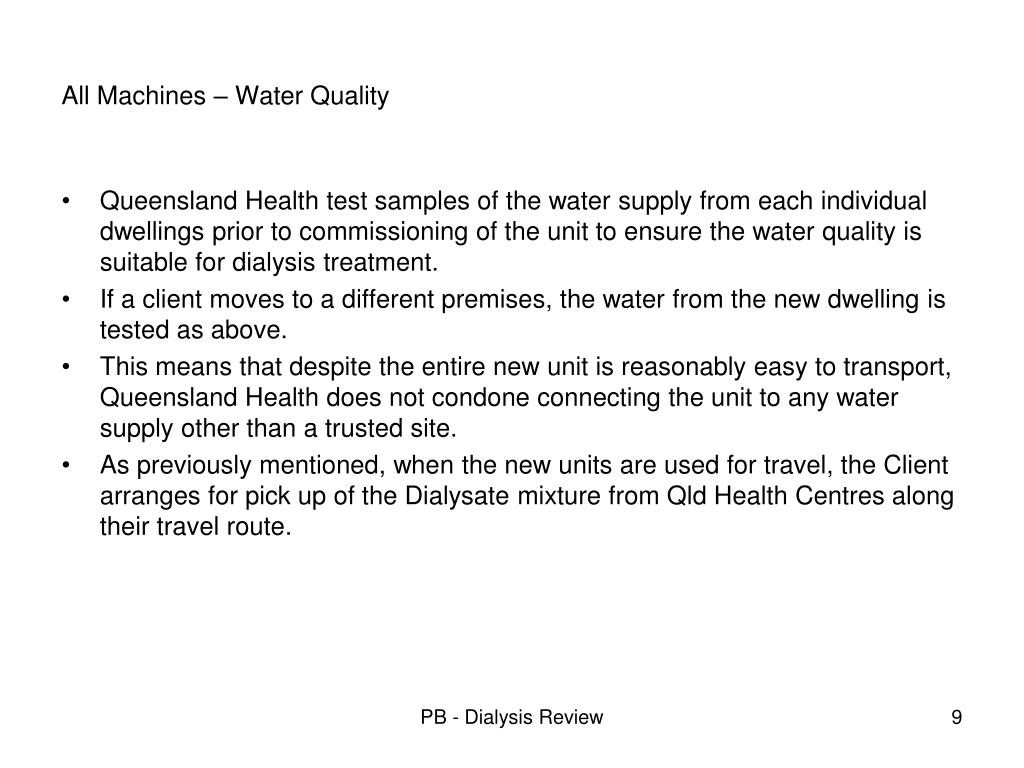 All Machines – Water Quality

• Queensland Health test samples of the water supply from each individual dwellings prior to commissioning of the unit to ensure the water quality is suitable for dialysis treatment.
• If a client moves to a different premises, the water from the new dwelling is tested as above.
• This means that despite the entire new unit is reasonably easy to transport, Queensland Health does not condone connecting the unit to any water supply other than a trusted site.
• As previously mentioned, when the new units are used for travel, the Client arranges for pick up of the Dialysate mixture from Qld Health Centres along their travel route.

PB - Dialysis Review

9